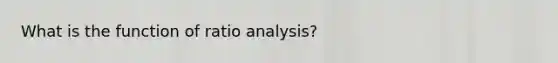 What is the function of ratio analysis?